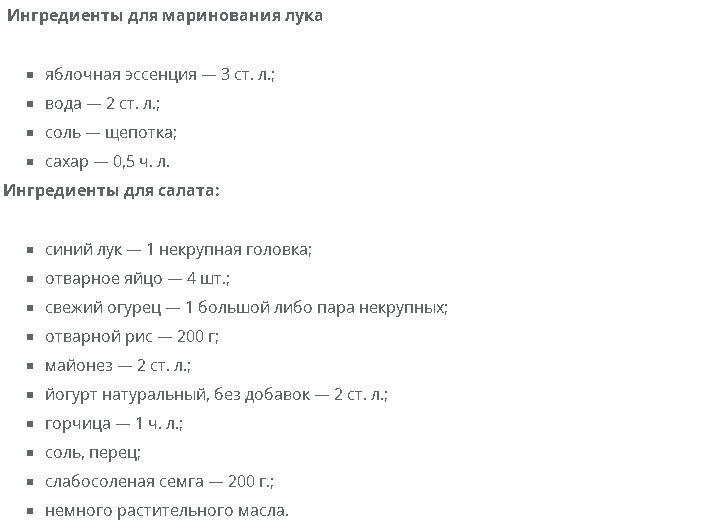 Ингредиенты для маринования лука

- яблочная эссенция — 3 ст. л.;
- вода — 2 ст. л.;
- соль — щепотка;
- сахар — 0,5 ч. л.

Ингредиенты для салата:

- синий лук — 1 некрупная головка;
- отварное яйцо — 4 шт.;
- свежий огурец — 1 большой либо пара некрупных;
- отварной рис — 200 г;
- майонез — 2 ст. л.;
- йогурт натуральный, без добавок — 2 ст. л.;
- горчица — 1 ч. л.;
- соль, перец;
- слабосоленая семга — 200 г.;
- немного растительного масла.